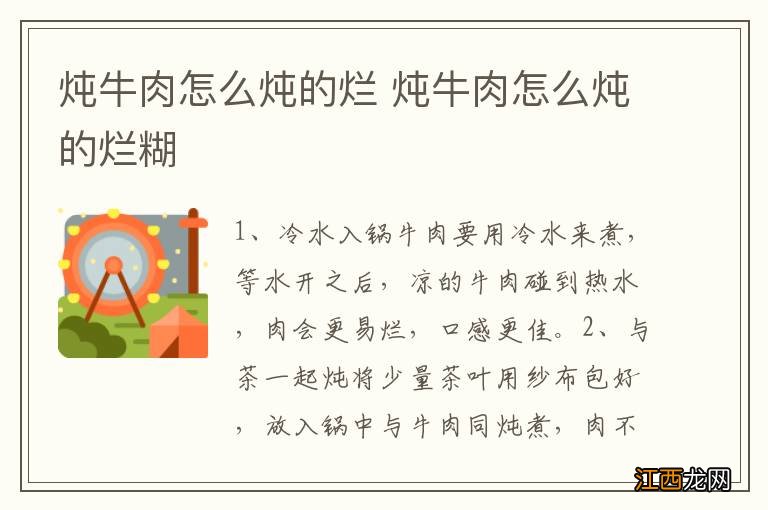 炖牛肉怎么炖的烂 炖牛肉怎么炖的烂糊

1、冷水入锅牛肉要用冷水来煮，等水开之后，凉的牛肉碰到热水，肉会更易烂，口感更佳。2、与茶一起炖将少量茶叶用纱布包好，放入锅中与牛肉同炖煮，肉不

江西龙网